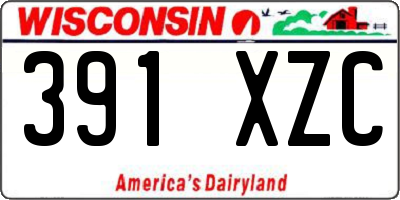 WISCONSIN

391 XZC

America's Dairyland